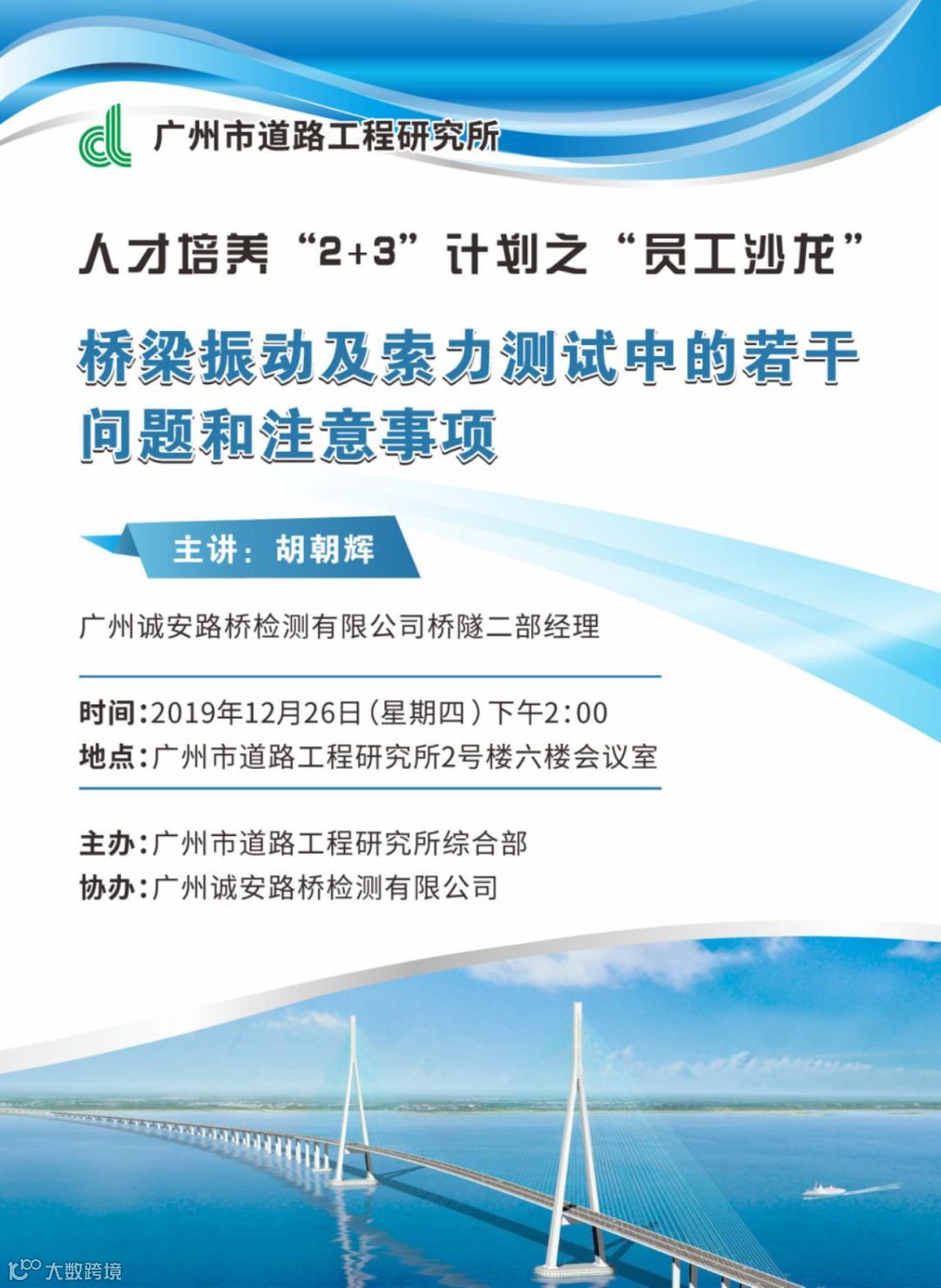 广州市道路工程研究所

人才培养“2+3”计划之“员工沙龙”

桥梁振动及索力测试中的若干问题和注意事项

主讲：胡朝辉

广州诚安路桥检测有限公司桥隧二部经理

时间：2019年12月26日（星期四）下午2:00
地点：广州市道路工程研究所2号楼六楼会议室

主办：广州市道路工程研究所综合部
协办：广州诚安路桥检测有限公司

大数跨境